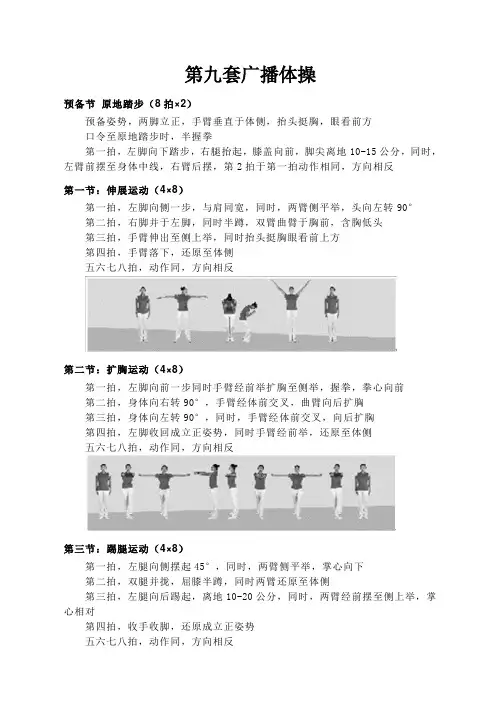 第九套广播体操

预备节 原地踏步（8 拍×2）

预备姿势，两脚立正，手臂垂直于体侧，抬头挺胸，眼看前方

口令至原地踏步时，半握拳

第一拍，左脚向下踏步，右腿抬起，膝盖向前，脚尖离地 10-15 公分，同时，左臂前摆至身体中线，右臂后摆，第 2 拍于第一拍动作相同，方向相反

第一节：伸展运动（4×8）

第一拍，左脚向侧一步，与肩同宽，同时，两臂侧平举，头向左转 90°

第二拍，右脚并于左脚，同时半蹲，双臂曲臂于胸前，含胸低头

第三拍，手臂伸出至侧上举，同时抬头挺胸眼看前上方

第四拍，手臂落下，还原至体侧

五六七八拍，动作同，方向相反

第二节：扩胸运动（4×8）

第一拍，左脚向前一步同时手臂经前举扩胸至侧举，握拳，拳心向前

第二拍，身体向右转 90°，手臂经体前交叉，曲臂向后扩胸

第三拍，身体向左转 90°，同时，手臂经体前交叉，向后扩胸

第四拍，左脚收回成立正姿势，同时手臂经前举，还原至体侧

五六七八拍，动作同，方向相反

第三节：踢腿运动（4×8）

第一拍，左腿向侧摆起 45°，同时，两臂侧平举，掌心向下

第二拍，双腿并拢，屈膝半蹲，同时两臂还原至体侧

第三拍，左腿向后踢起，离地 10-20 公分，同时，两臂经前摆至侧上举，掌心相对

第四拍，收手收脚，还原成立正姿势

五六七八拍，动作同，方向相反